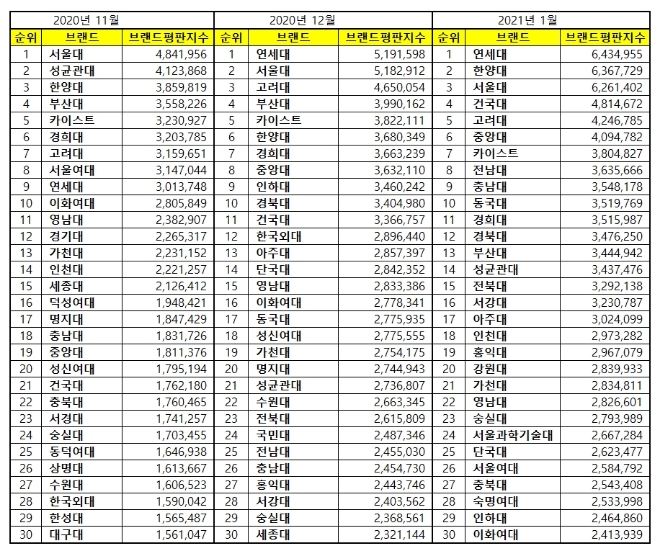 | 2020년 11월 | | | 2020년 12월 | | | 2021년 1월 | | |
|---|---|---|---|---|---|---|---|---|
| 순위 | 브랜드 | 브랜드평판지수 | 순위 | 브랜드 | 브랜드평판지수 | 순위 | 브랜드 | 브랜드평판지수 |
| 1 | 서울대 | 4,841,956 | 1 | 연세대 | 5,191,598 | 1 | 연세대 | 6,434,955 |
| 2 | 성균관대 | 4,123,868 | 2 | 서울대 | 5,182,912 | 2 | 한양대 | 6,367,729 |
| 3 | 한양대 | 3,859,819 | 3 | 고려대 | 4,650,054 | 3 | 서울대 | 6,261,402 |
| 4 | 부산대 | 3,558,226 | 4 | 부산대 | 3,990,162 | 4 | 건국대 | 4,814,672 |
| 5 | 카이스트 | 3,230,927 | 5 | 카이스트 | 3,822,111 | 5 | 고려대 | 4,246,785 |
| 6 | 경희대 | 3,203,785 | 6 | 한양대 | 3,680,349 | 6 | 중앙대 | 4,094,782 |
| 7 | 고려대 | 3,159,651 | 7 | 경희대 | 3,663,239 | 7 | 카이스트 | 3,804,827 |
| 8 | 서울여대 | 3,147,044 | 8 | 중앙대 | 3,632,110 | 8 | 전남대 | 3,635,666 |
| 9 | 연세대 | 3,013,748 | 9 | 인하대 | 3,460,242 | 9 | 충남대 | 3,548,178 |
| 10 | 이화여대 | 2,805,849 | 10 | 경북대 | 3,404,980 | 10 | 동국대 | 3,519,769 |
| 11 | 영남대 | 2,382,907 | 11 | 건국대 | 3,366,757 | 11 | 경희대 | 3,515,987 |
| 12 | 경기대 | 2,265,317 | 12 | 한국외대 | 2,896,440 | 12 | 경북대 | 3,476,250 |
| 13 | 가천대 | 2,231,152 | 13 | 아주대 | 2,857,397 | 13 | 부산대 | 3,444,942 |
| 14 | 인천대 | 2,221,257 | 14 | 단국대 | 2,842,352 | 14 | 성균관대 | 3,437,476 |
| 15 | 세종대 | 2,126,412 | 15 | 영남대 | 2,833,386 | 15 | 전북대 | 3,292,138 |
| 16 | 덕성여대 | 1,948,421 | 16 | 이화여대 | 2,778,341 | 16 | 서강대 | 3,230,787 |
| 17 | 명지대 | 1,847,429 | 17 | 동국대 | 2,775,935 | 17 | 아주대 | 3,024,099 |
| 18 | 충남대 | 1,831,726 | 18 | 성신여대 | 2,775,555 | 18 | 인천대 | 2,973,282 |
| 19 | 중앙대 | 1,811,376 | 19 | 가천대 | 2,754,175 | 19 | 홍익대 | 2,967,079 |
| 20 | 성신여대 | 1,795,194 | 20 | 명지대 | 2,744,943 | 20 | 강원대 | 2,839,933 |
| 21 | 건국대 | 1,762,180 | 21 | 성균관대 | 2,736,807 | 21 | 가천대 | 2,834,811 |
| 22 | 충북대 | 1,760,465 | 22 | 수원대 | 2,663,345 | 22 | 영남대 | 2,826,601 |
| 23 | 서경대 | 1,741,257 | 23 | 전북대 | 2,615,809 | 23 | 숭실대 | 2,793,989 |
| 24 | 숭실대 | 1,703,455 | 24 | 국민대 | 2,487,346 | 24 | 서울과학기술대 | 2,667,284 |
| 25 | 동덕여대 | 1,646,938 | 25 | 전남대 | 2,455,030 | 25 | 단국대 | 2,623,477 |
| 26 | 상명대 | 1,613,667 | 26 | 충남대 | 2,454,730 | 26 | 서울여대 | 2,584,792 |
| 27 | 수원대 | 1,606,523 | 27 | 홍익대 | 2,443,746 | 27 | 충북대 | 2,543,408 |
| 28 | 한국외대 | 1,590,042 | 28 | 서강대 | 2,403,562 | 28 | 숙명여대 | 2,533,998 |
| 29 | 한성대 | 1,565,487 | 29 | 숭실대 | 2,368,561 | 29 | 인하대 | 2,464,860 |
| 30 | 대구대 | 1,561,047 | 30 | 세종대 | 2,321,144 | 30 | 이화여대 | 2,413,939 |